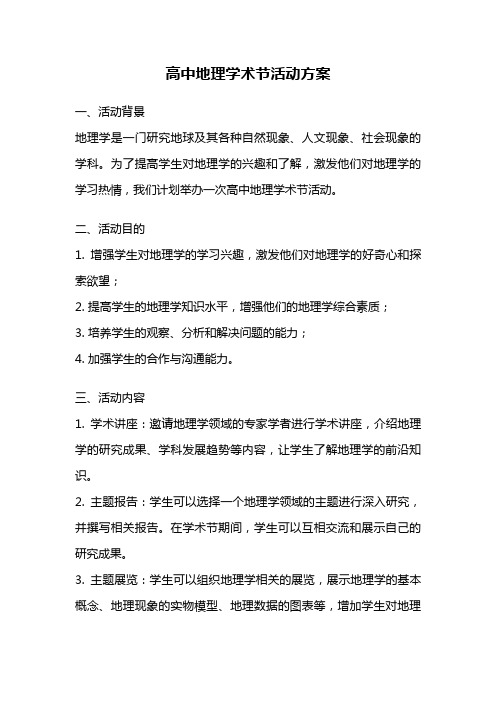 高中地理学术节活动方案

一、活动背景

地理学是一门研究地球及其各种自然现象、人文现象、社会现象的学科。为了提高学生对地理学的兴趣和了解，激发他们对地理学的学习热情，我们计划举办一次高中地理学术节活动。

二、活动目的

1. 增强学生对地理学的学习兴趣，激发他们对地理学的好奇心和探索欲望；

2. 提高学生的地理学知识水平，增强他们的地理学综合素质；

3. 培养学生的观察、分析和解决问题的能力；

4. 加强学生的合作与沟通能力。

三、活动内容

1. 学术讲座：邀请地理学领域的专家学者进行学术讲座，介绍地理学的研究成果、学科发展趋势等内容，让学生了解地理学的前沿知识。

2. 主题报告：学生可以选择一个地理学领域的主题进行深入研究，并撰写相关报告。在学术节期间，学生可以互相交流和展示自己的研究成果。

3. 主题展览：学生可以组织地理学相关的展览，展示地理学的基本概念、地理现象的实物模型、地理数据的图表等，增加学生对地理